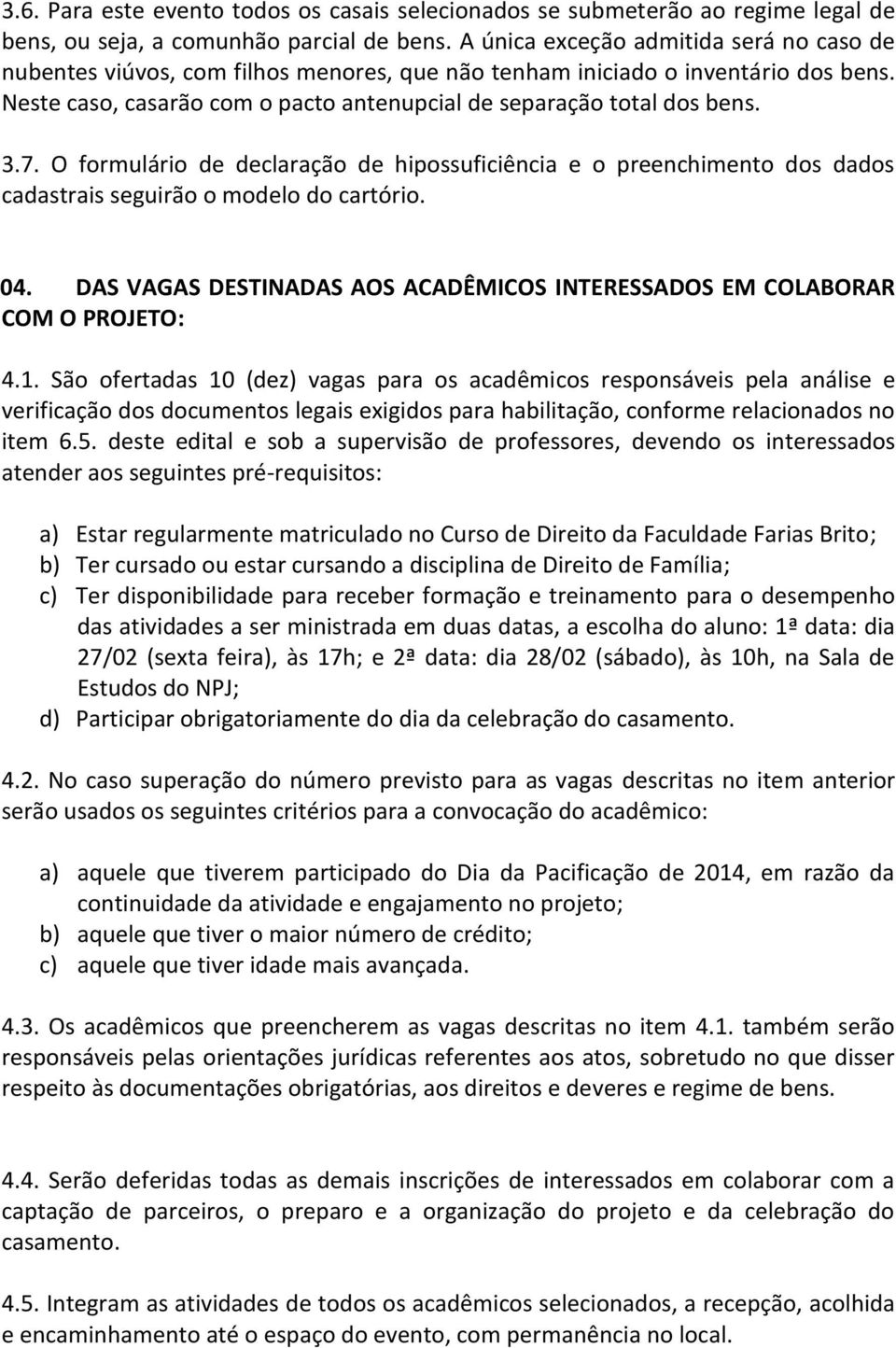 3.6. Para este evento todos os casais selecionados se submeterão ao regime legal de bens, ou seja, a comunhão parcial de bens. A única exceção admitida será no caso de nubentes viúvos, com filhos menores, que não tenham iniciado o inventário dos bens. Neste caso, casarão com o pacto antenupcial de separação total dos bens.

3.7. O formulário de declaração de hipossuficiência e o preenchimento dos dados cadastrais seguirão o modelo do cartório.

04. DAS VAGAS DESTINADAS AOS ACADÊMICOS INTERESSADOS EM COLABORAR COM O PROJETO:

4.1. São ofertadas 10 (dez) vagas para os acadêmicos responsáveis pela análise e verificação dos documentos legais exigidos para habilitação, conforme relacionados no item 6.5. deste edital e sob a supervisão de professores, devendo os interessados atender aos seguintes pré-requisitos:

a) Estar regularmente matriculado no Curso de Direito da Faculdade Farias Brito;
b) Ter cursado ou estar cursando a disciplina de Direito de Família;
c) Ter disponibilidade para receber formação e treinamento para o desempenho das atividades a ser ministrada em duas datas, a escolha do aluno: 1ª data: dia 27/02 (sexta feira), às 17h; e 2ª data: dia 28/02 (sábado), às 10h, na Sala de Estudos do NPJ;
d) Participar obrigatoriamente do dia da celebração do casamento.

4.2. No caso superação do número previsto para as vagas descritas no item anterior serão usados os seguintes critérios para a convocação do acadêmico:

a) aquele que tiverem participado do Dia da Pacificação de 2014, em razão da continuidade da atividade e engajamento no projeto;
b) aquele que tiver o maior número de crédito;
c) aquele que tiver idade mais avançada.

4.3. Os acadêmicos que preencherem as vagas descritas no item 4.1. também serão responsáveis pelas orientações jurídicas referentes aos atos, sobretudo no que disser respeito às documentações obrigatórias, aos direitos e deveres e regime de bens.

4.4. Serão deferidas todas as demais inscrições de interessados em colaborar com a captação de parceiros, o preparo e a organização do projeto e da celebração do casamento.

4.5. Integram as atividades de todos os acadêmicos selecionados, a recepção, acolhida e encaminhamento até o espaço do evento, com permanência no local.